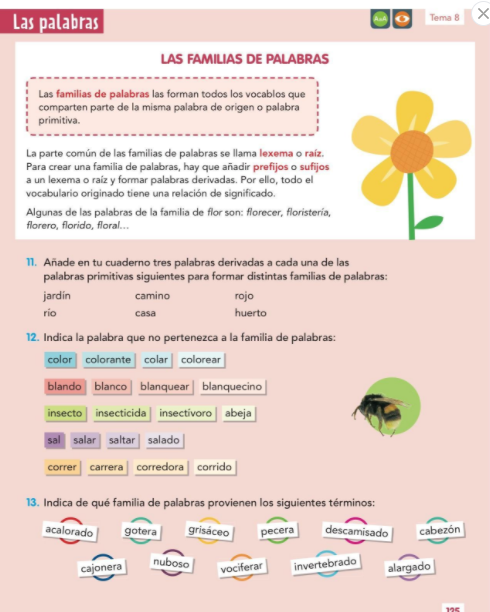 Las palabras

AaA

Tema 8

LAS FAMILIAS DE PALABRAS

Las familias de palabras las forman todos los vocablos que comparten parte de la misma palabra de origen o palabra primitiva.

La parte común de las familias de palabras se llama lexema o raíz. Para crear una familia de palabras, hay que añadir prefijos o sufijos a un lexema o raíz y formar palabras derivadas. Por ello, todo el vocabulario originado tiene una relación de significado.

Algunas de las palabras de la familia de flor son: florecer, floristería, florero, florido, floral…

11. Añade en tu cuaderno tres palabras derivadas a cada una de las palabras primitivas siguientes para formar distintas familias de palabras:

jardín camino rojo
río casa huerto

12. Indica la palabra que no pertenezca a la familia de palabras:

color colorante colar colorear

blando blanco blanquear blanquecino

insecto insecticida insectívoro abeja

sal salar saltar salado

correr carrera corredora corrido

13. Indica de qué familia de palabras provienen los siguientes términos:

acalorado gotera grisáceo pecera descamisado cabezón

cajonera nuboso vociferar invertebrado alargado

125